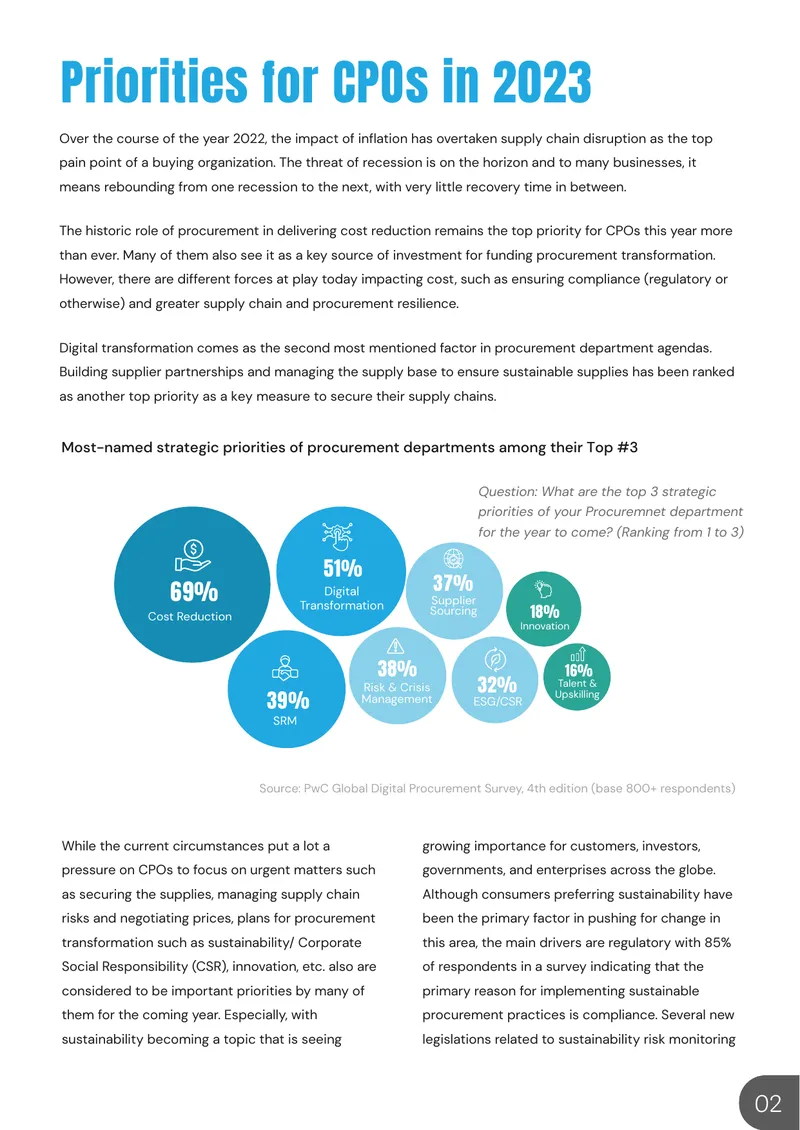 Priorities for CPOs in 2023

Over the course of the year 2022, the impact of inflation has overtaken supply chain disruption as the top pain point of a buying organization. The threat of recession is on the horizon and to many businesses, it means rebounding from one recession to the next, with very little recovery time in between.

The historic role of procurement in delivering cost reduction remains the top priority for CPOs this year more than ever. Many of them also see it as a key source of investment for funding procurement transformation. However, there are different forces at play today impacting cost, such as ensuring compliance (regulatory or otherwise) and greater supply chain and procurement resilience.

Digital transformation comes as the second most mentioned factor in procurement department agendas. Building supplier partnerships and managing the supply base to ensure sustainable supplies has been ranked as another top priority as a key measure to secure their supply chains.

Most-named strategic priorities of procurement departments among their Top #3

Question: What are the top 3 strategic priorities of your Procuremnet department for the year to come? (Ranking from 1 to 3)

69%
Cost Reduction

51%
Digital Transformation

37%
Supplier Sourcing

18%
Innovation

39%
SRM

38%
Risk & Crisis Management

32%
ESG/CSR

16%
Talent & Upskilling

Source: PwC Global Digital Procurement Survey, 4th edition (base 800+ respondents)

While the current circumstances put a lot a pressure on CPOs to focus on urgent matters such as securing the supplies, managing supply chain risks and negotiating prices, plans for procurement transformation such as sustainability/ Corporate Social Responsibility (CSR), innovation, etc. also are considered to be important priorities by many of them for the coming year. Especially, with sustainability becoming a topic that is seeing

growing importance for customers, investors, governments, and enterprises across the globe. Although consumers preferring sustainability have been the primary factor in pushing for change in this area, the main drivers are regulatory with 85% of respondents in a survey indicating that the primary reason for implementing sustainable procurement practices is compliance. Several new legislations related to sustainability risk monitoring

02